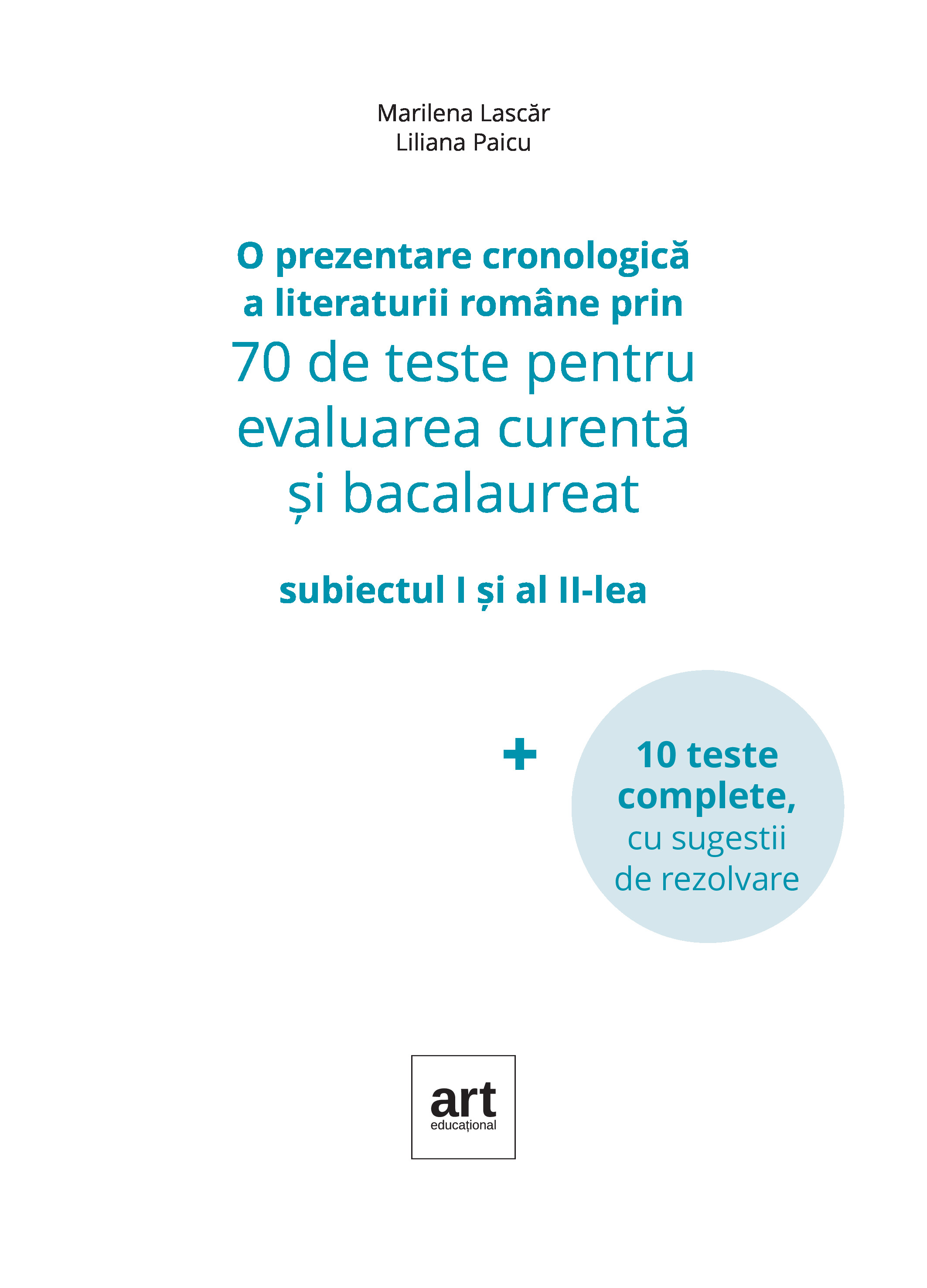 Marilena Lascăr
Liliana Paicu

O prezentare cronologică a literaturii române prin
70 de teste pentru evaluarea curentă și bacalaureat

subiectul I și al II-lea

+

10 teste complete, cu sugestii de rezolvare

art
educațional